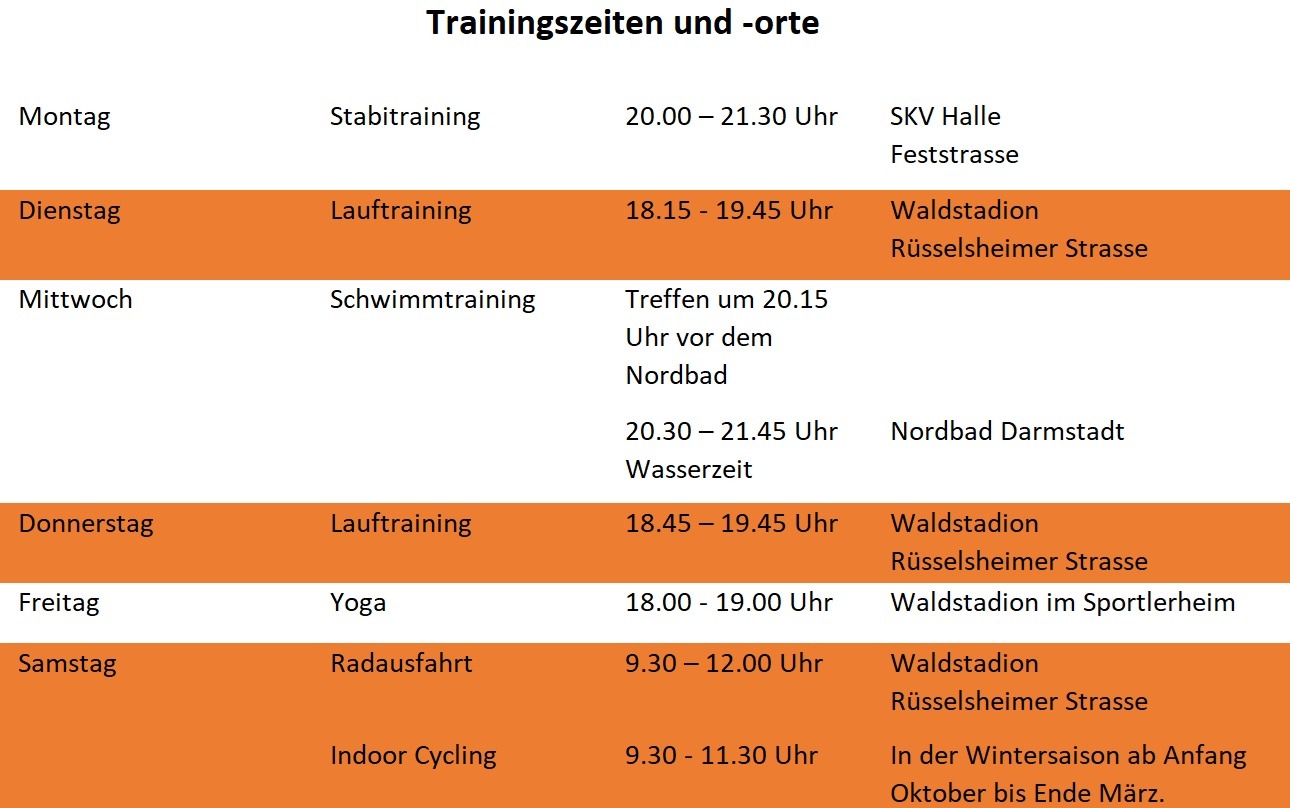 Trainingszeiten und -orte

| Montag | Stabitraining | 20.00 – 21.30 Uhr | SKV Halle Feststrasse |
|---|---|---|---|
| Dienstag | Lauftraining | 18.15 - 19.45 Uhr | Waldstadion Rüsselsheimer Strasse |
| Mittwoch | Schwimmtraining | Treffen um 20.15 Uhr vor dem Nordbad | |
| | | 20.30 – 21.45 Uhr Wasserzeit | Nordbad Darmstadt |
| Donnerstag | Lauftraining | 18.45 – 19.45 Uhr | Waldstadion Rüsselsheimer Strasse |
| Freitag | Yoga | 18.00 - 19.00 Uhr | Waldstadion im Sportlerheim |
| Samstag | Radausfahrt | 9.30 – 12.00 Uhr | Waldstadion Rüsselsheimer Strasse |
| | Indoor Cycling | 9.30 - 11.30 Uhr | In der Wintersaison ab Anfang Oktober bis Ende März. |